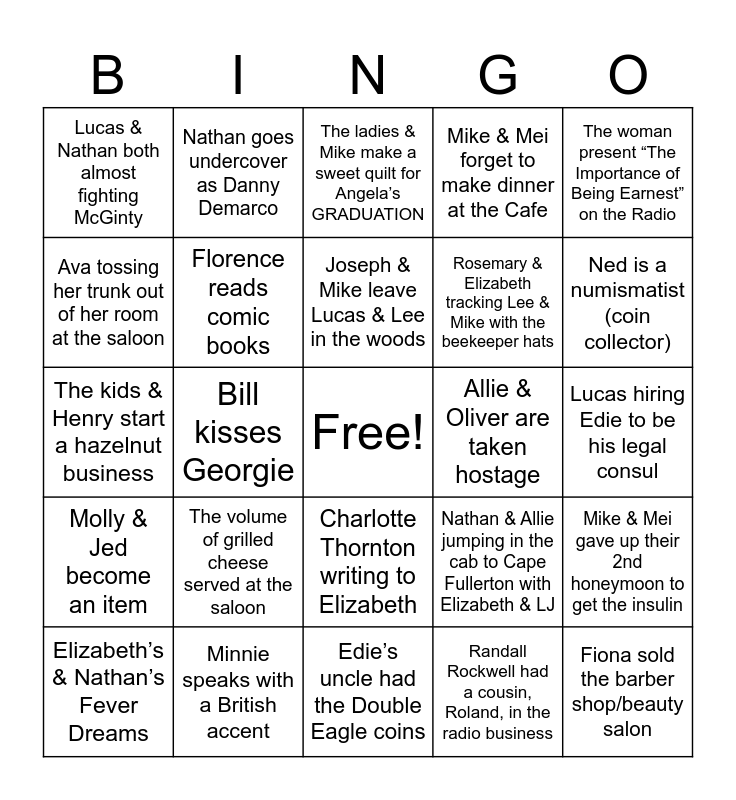 | B | I | N | G | O |
|---|---|---|---|---|
| Lucas & Nathan both almost fighting McGinty | Nathan goes undercover as Danny Demarco | The ladies & Mike make a sweet quilt for Angela's GRADUATION | Mike & Mei forget to make dinner at the Cafe | The woman present "The Importance of Being Earnest" on the Radio |
| Ava tossing her trunk out of her room at the saloon | Florence reads comic books | Joseph & Mike leave Lucas & Lee in the woods | Rosemary & Elizabeth tracking Lee & Mike with the beekeeper hats | Ned is a numismatist (coin collector) |
| The kids & Henry start a hazelnut business | Bill kisses Georgie | Free! | Allie & Oliver are taken hostage | Lucas hiring Edie to be his legal consul |
| Molly & Jed become an item | The volume of grilled cheese served at the saloon | Charlotte Thornton writing to Elizabeth | Nathan & Allie jumping in the cab to Cape Fullerton with Elizabeth & LJ | Mike & Mei gave up their 2nd honeymoon to get the insulin |
| Elizabeth's & Nathan's Fever Dreams | Minnie speaks with a British accent | Edie's uncle had the Double Eagle coins | Randall Rockwell had a cousin, Roland, in the radio business | Fiona sold the barber shop/beauty salon |